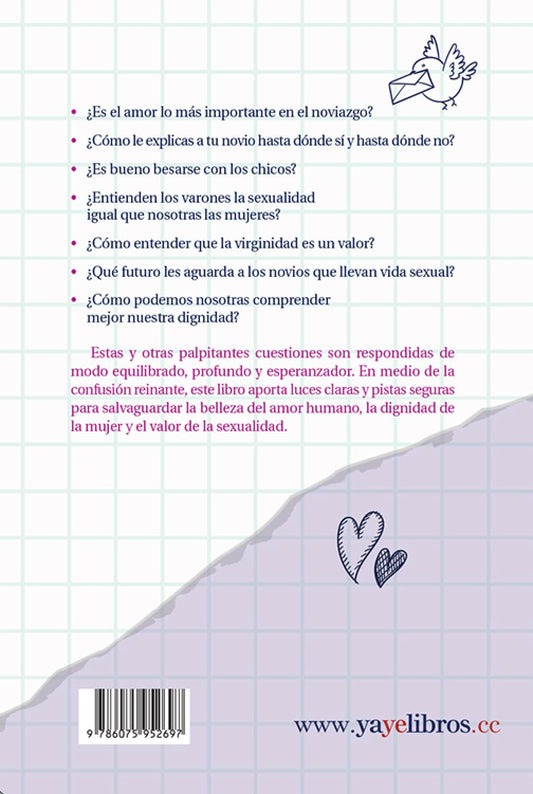 • ¿Es el amor lo más importante en el noviazgo?
• ¿Cómo le explicas a tu novio hasta dónde sí y hasta dónde no?
• ¿Es bueno besarse con los chicos?
• ¿Entienden los varones la sexualidad igual que nosotras las mujeres?
• ¿Cómo entender que la virginidad es un valor?
• ¿Qué futuro les aguarda a los novios que llevan vida sexual?
• ¿Cómo podemos nosotras comprender mejor nuestra dignidad?

Estas y otras palpitantes cuestiones son respondidas de modo equilibrado, profundo y esperanzador. En medio de la confusión reinante, este libro aporta luces claras y pistas seguras para salvaguardar la belleza del amor humano, la dignidad de la mujer y el valor de la sexualidad.

9 786075 952697

www.yayelibros.cc